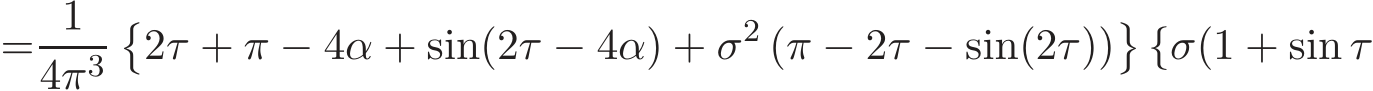 $=\frac{1}{4\pi^3}\left\{2\tau+\pi-4\alpha+\sin(2\tau-4\alpha)+\sigma^2\left(\pi-2\tau-\sin(2\tau)\right)\right\}\{\sigma(1+\sin\tau$